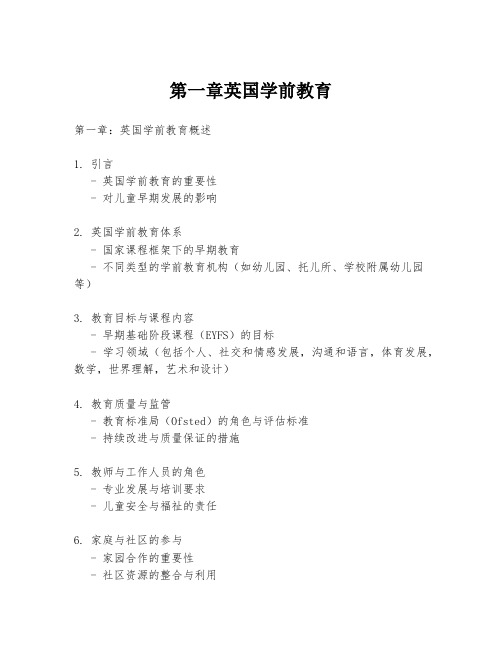 第一章英国学前教育

第一章：英国学前教育概述

1. 引言
- 英国学前教育的重要性
- 对儿童早期发展的影响

2. 英国学前教育体系
- 国家课程框架下的早期教育
- 不同类型的学前教育机构（如幼儿园、托儿所、学校附属幼儿园等）

3. 教育目标与课程内容
- 早期基础阶段课程（EYFS）的目标
- 学习领域（包括个人、社交和情感发展，沟通和语言，体育发展，数学，世界理解，艺术和设计）

4. 教育质量与监管
- 教育标准局（Ofsted）的角色与评估标准
- 持续改进与质量保证的措施

5. 教师与工作人员的角色
- 专业发展与培训要求
- 儿童安全与福祉的责任

6. 家庭与社区的参与
- 家园合作的重要性
- 社区资源的整合与利用